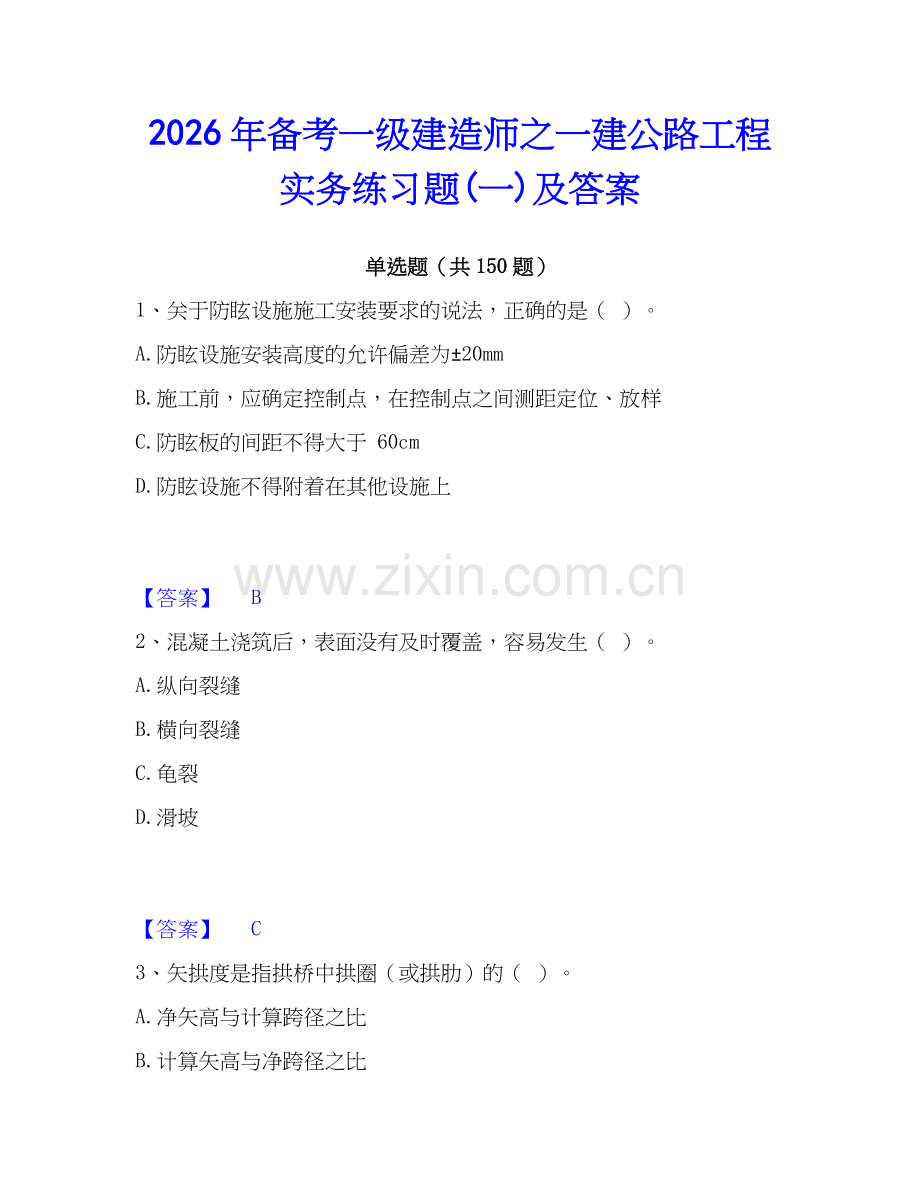 2026年备考一级建造师之一建公路工程实务练习题(一)及答案

单选题（共150题）

1、关于防眩设施施工安装要求的说法，正确的是（ ）。

A.防眩设施安装高度的允许偏差为±20mm

B.施工前，应确定控制点，在控制点之间测距定位、放样

C.防眩板的间距不得大于 60cm

D.防眩设施不得附着在其他设施上

www.zixin.com.cn

【答案】 B

2、混凝土浇筑后，表面没有及时覆盖，容易发生（ ）。

A.纵向裂缝

B.横向裂缝

C.龟裂

D.滑坡

【答案】 C

3、矢拱度是指拱桥中拱圈（或拱肋）的（ ）。

A.净矢高与计算跨径之比

B.计算矢高与净跨径之比